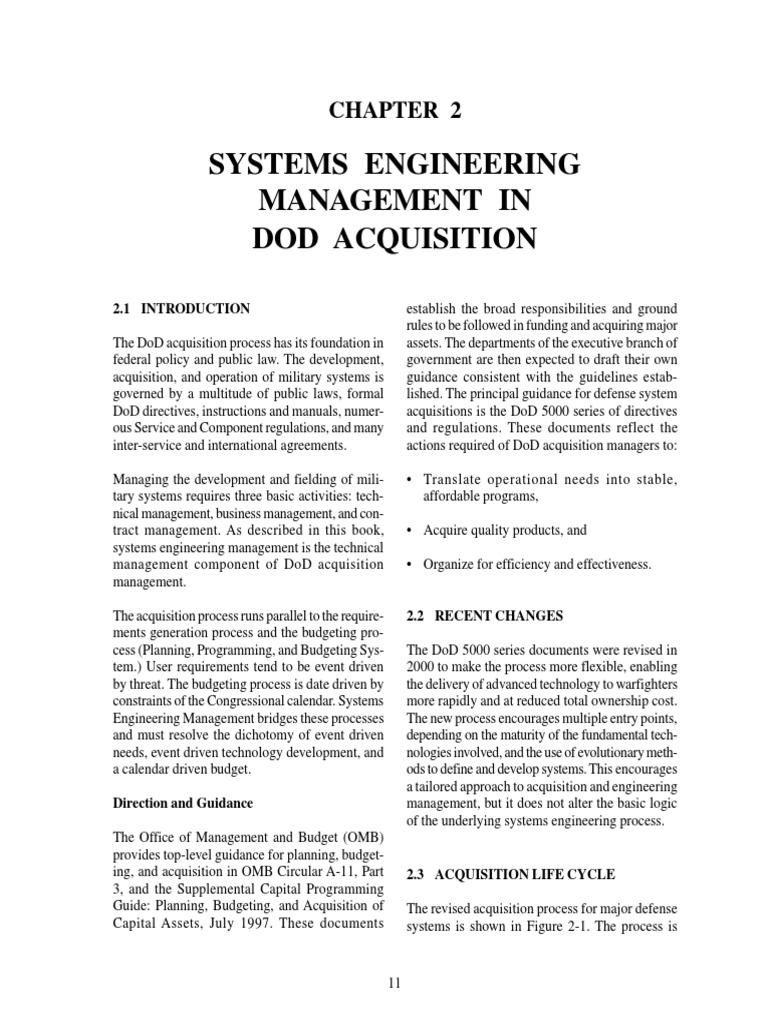 CHAPTER 2

SYSTEMS ENGINEERING MANAGEMENT IN DOD ACQUISITION

2.1 INTRODUCTION

The DoD acquisition process has its foundation in federal policy and public law. The development, acquisition, and operation of military systems is governed by a multitude of public laws, formal DoD directives, instructions and manuals, numerous Service and Component regulations, and many inter-service and international agreements.

Managing the development and fielding of military systems requires three basic activities: technical management, business management, and contract management. As described in this book, systems engineering management is the technical management component of DoD acquisition management.

The acquisition process runs parallel to the requirements generation process and the budgeting process (Planning, Programming, and Budgeting System.) User requirements tend to be event driven by threat. The budgeting process is date driven by constraints of the Congressional calendar. Systems Engineering Management bridges these processes and must resolve the dichotomy of event driven needs, event driven technology development, and a calendar driven budget.

Direction and Guidance

The Office of Management and Budget (OMB) provides top-level guidance for planning, budgeting, and acquisition in OMB Circular A-11, Part 3, and the Supplemental Capital Programming Guide: Planning, Budgeting, and Acquisition of Capital Assets, July 1997. These documents establish the broad responsibilities and ground rules to be followed in funding and acquiring major assets. The departments of the executive branch of government are then expected to draft their own guidance consistent with the guidelines established. The principal guidance for defense system acquisitions is the DoD 5000 series of directives and regulations. These documents reflect the actions required of DoD acquisition managers to:

• Translate operational needs into stable, affordable programs,

• Acquire quality products, and

• Organize for efficiency and effectiveness.

2.2 RECENT CHANGES

The DoD 5000 series documents were revised in 2000 to make the process more flexible, enabling the delivery of advanced technology to warfighters more rapidly and at reduced total ownership cost. The new process encourages multiple entry points, depending on the maturity of the fundamental technologies involved, and the use of evolutionary methods to define and develop systems. This encourages a tailored approach to acquisition and engineering management, but it does not alter the basic logic of the underlying systems engineering process.

2.3 ACQUISITION LIFE CYCLE

The revised acquisition process for major defense systems is shown in Figure 2-1. The process is

11